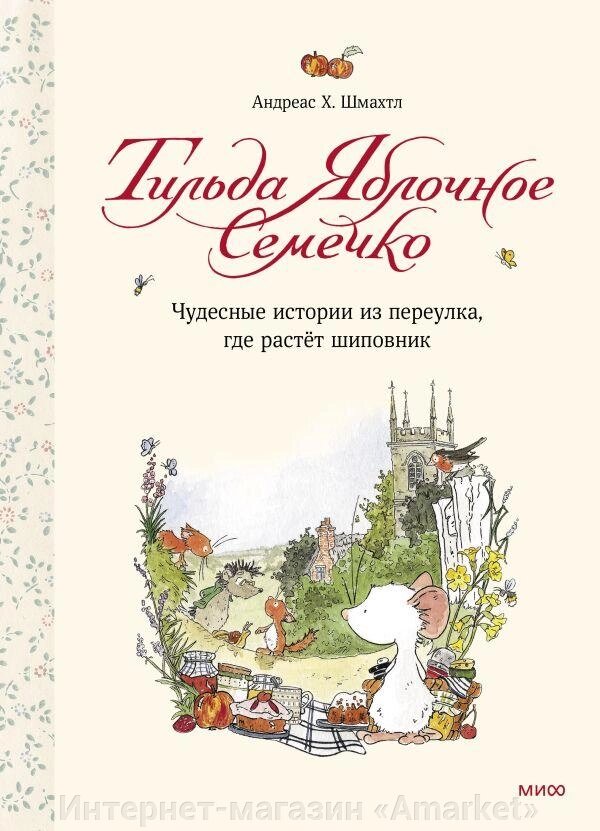 Андреас Х. Шмахтл

Тильда Яблочное Семечко

Чудесные истории из переулка, где растёт шиповник

МИФ

Интернет-магазин «Amarket»